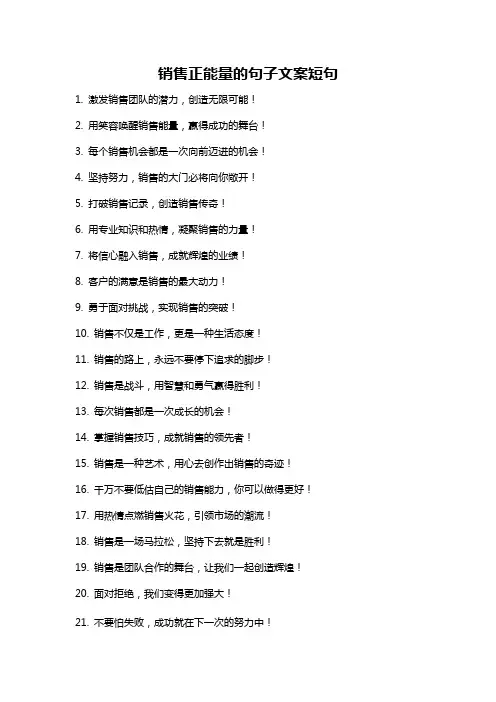 销售正能量的句子文案短句

1. 激发销售团队的潜力，创造无限可能！

2. 用笑容唤醒销售能量，赢得成功的舞台！

3. 每个销售机会都是一次向前迈进的机会！

4. 坚持努力，销售的大门必将向你敞开！

5. 打破销售记录，创造销售传奇！

6. 用专业知识和热情，凝聚销售的力量！

7. 将信心融入销售，成就辉煌的业绩！

8. 客户的满意是销售的最大动力！

9. 勇于面对挑战，实现销售的突破！

10. 销售不仅是工作，更是一种生活态度！

11. 销售的路上，永远不要停下追求的脚步！

12. 销售是战斗，用智慧和勇气赢得胜利！

13. 每次销售都是一次成长的机会！

14. 掌握销售技巧，成就销售的领先者！

15. 销售是一种艺术，用心去创作出销售的奇迹！

16. 千万不要低估自己的销售能力，你可以做得更好！

17. 用热情点燃销售火花，引领市场的潮流！

18. 销售是一场马拉松，坚持下去就是胜利！

19. 销售是团队合作的舞台，让我们一起创造辉煌！

20. 面对拒绝，我们变得更加强大！

21. 不要怕失败，成功就在下一次的努力中！